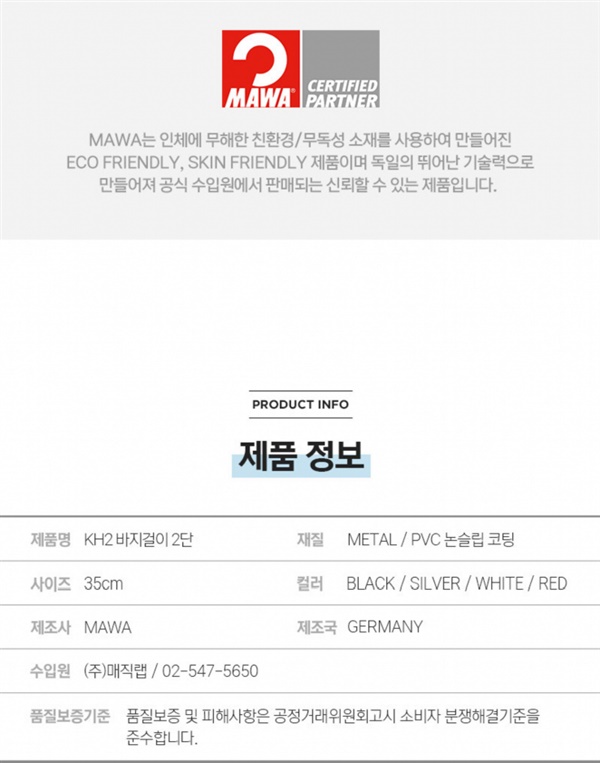 MAWA® CERTIFIED PARTNER

MAWA는 인체에 무해한 친환경/무독성 소재를 사용하여 만들어진 ECO FRIENDLY, SKIN FRIENDLY 제품이며 독일의 뛰어난 기술력으로 만들어져 공식 수입원에서 판매되는 신뢰할 수 있는 제품입니다.

PRODUCT INFO

제품 정보

제품명 KH2 바지걸이 2단
재질 METAL / PVC 논슬립 코팅

사이즈 35cm
컬러 BLACK / SILVER / WHITE / RED

제조사 MAWA
제조국 GERMANY

수입원 (주)매직랩 / 02-547-5650

품질보증기준 품질보증 및 피해사항은 공정거래위원회고시 소비자 분쟁해결기준을 준수합니다.